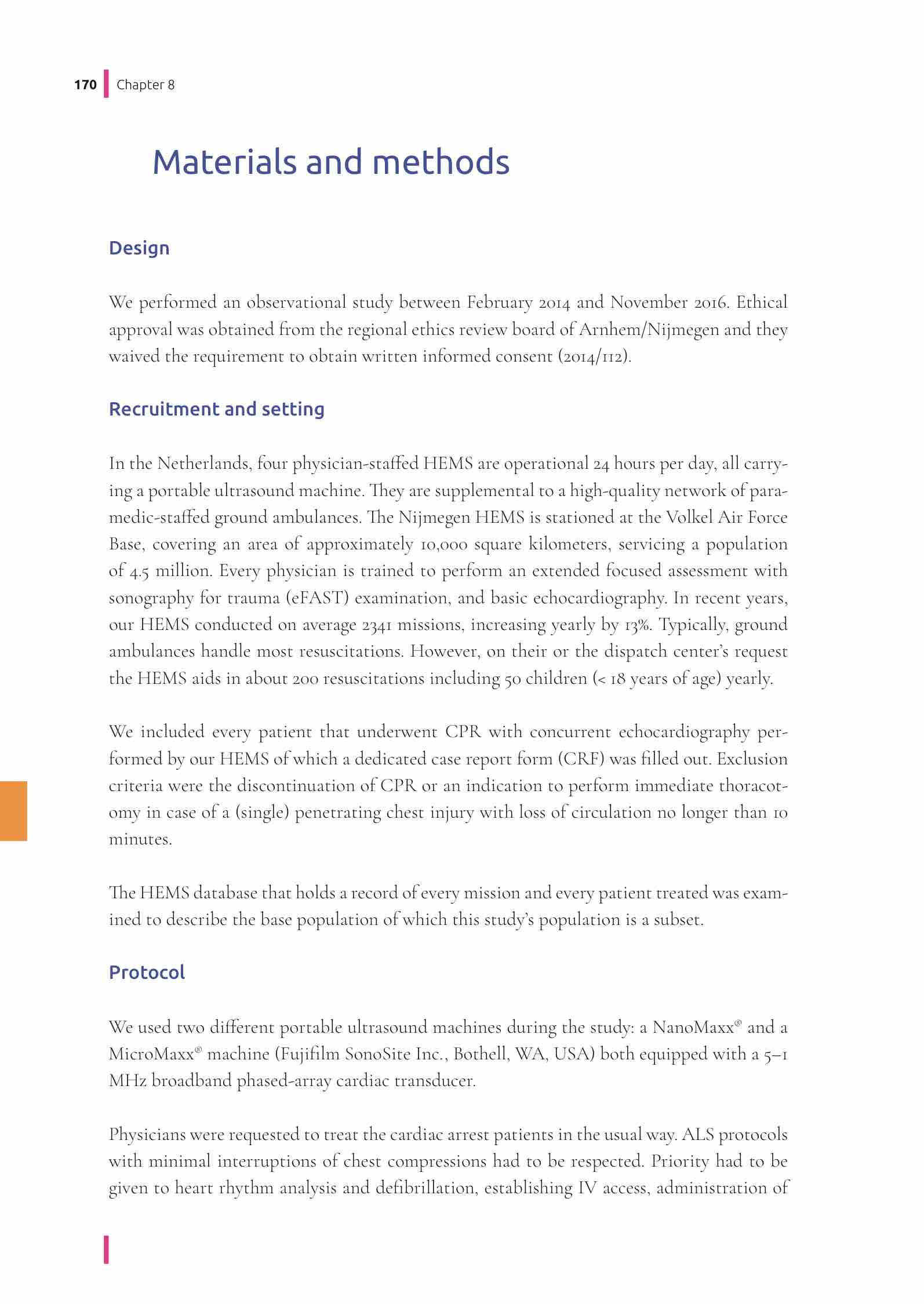 170 Chapter 8

Materials and methods

Design

We performed an observational study between February 2014 and November 2016. Ethical approval was obtained from the regional ethics review board of Arnhem/Nijmegen and they waived the requirement to obtain written informed consent (2014/112).

Recruitment and setting

In the Netherlands, four physician-staffed HEMS are operational 24 hours per day, all carrying a portable ultrasound machine. They are supplemental to a high-quality network of paramedic-staffed ground ambulances. The Nijmegen HEMS is stationed at the Volkel Air Force Base, covering an area of approximately 10,000 square kilometers, servicing a population of 4.5 million. Every physician is trained to perform an extended focused assessment with sonography for trauma (eFAST) examination, and basic echocardiography. In recent years, our HEMS conducted on average 2341 missions, increasing yearly by 13%. Typically, ground ambulances handle most resuscitations. However, on their or the dispatch center's request the HEMS aids in about 200 resuscitations including 50 children (< 18 years of age) yearly.

We included every patient that underwent CPR with concurrent echocardiography performed by our HEMS of which a dedicated case report form (CRF) was filled out. Exclusion criteria were the discontinuation of CPR or an indication to perform immediate thoracotomy in case of a (single) penetrating chest injury with loss of circulation no longer than 10 minutes.

The HEMS database that holds a record of every mission and every patient treated was examined to describe the base population of which this study's population is a subset.

Protocol

We used two different portable ultrasound machines during the study: a NanoMaxx® and a MicroMaxx® machine (Fujifilm SonoSite Inc., Bothell, WA, USA) both equipped with a 5–1 MHz broadband phased-array cardiac transducer.

Physicians were requested to treat the cardiac arrest patients in the usual way. ALS protocols with minimal interruptions of chest compressions had to be respected. Priority had to be given to heart rhythm analysis and defibrillation, establishing IV access, administration of